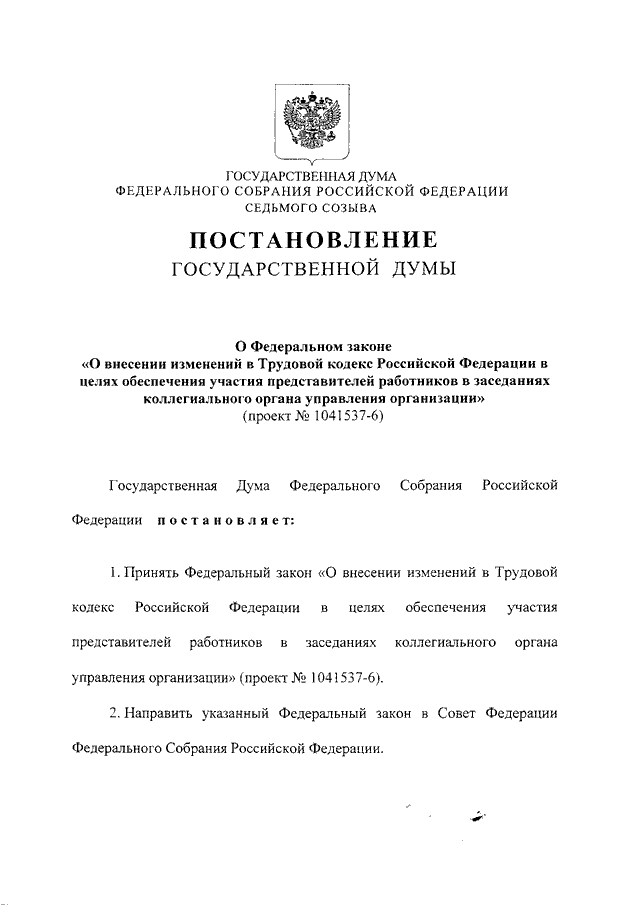 ГОСУДАРСТВЕННАЯ ДУМА
ФЕДЕРАЛЬНОГО СОБРАНИЯ РОССИЙСКОЙ ФЕДЕРАЦИИ
СЕДЬМОГО СОЗЫВА

ПОСТАНОВЛЕНИЕ
ГОСУДАРСТВЕННОЙ ДУМЫ

О Федеральном законе
«О внесении изменений в Трудовой кодекс Российской Федерации в целях обеспечения участия представителей работников в заседаниях коллегиального органа управления организации»
(проект № 1041537-6)

Государственная Дума Федерального Собрания Российской Федерации постановляет:

1. Принять Федеральный закон «О внесении изменений в Трудовой кодекс Российской Федерации в целях обеспечения участия представителей работников в заседаниях коллегиального органа управления организации» (проект № 1041537-6).

2. Направить указанный Федеральный закон в Совет Федерации Федерального Собрания Российской Федерации.